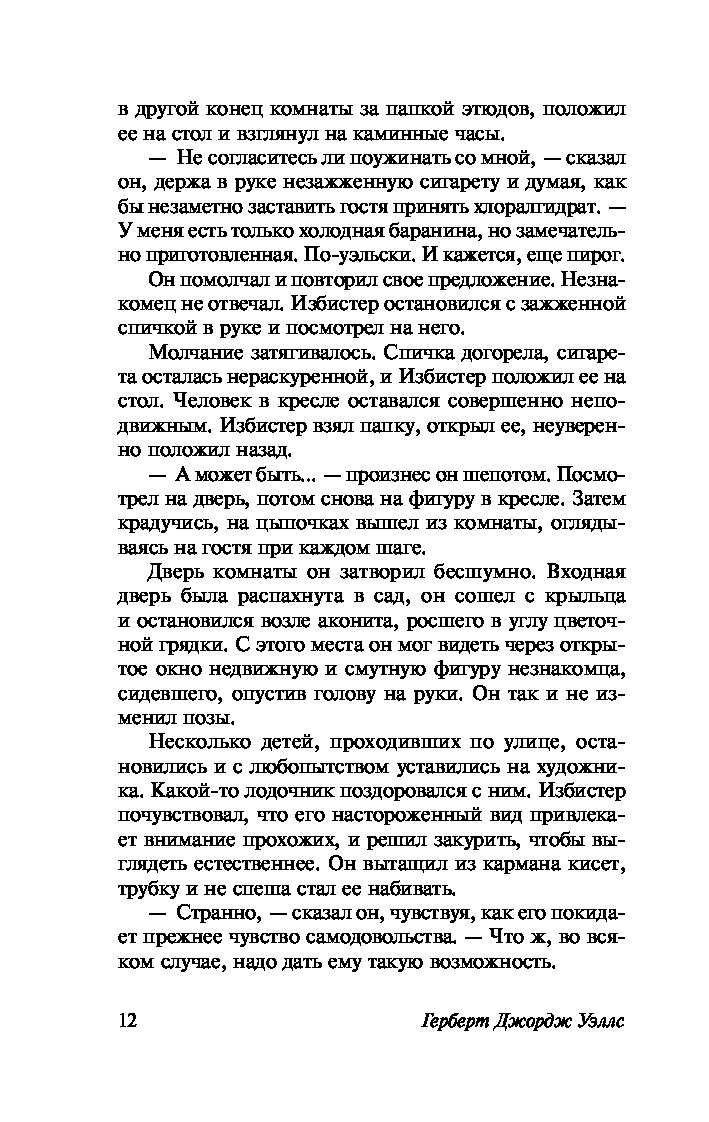 в другой конец комнаты за папкой этюдов, положил ее на стол и взглянул на каминные часы.

— Не согласитесь ли поужинать со мной, — сказал он, держа в руке незажженную сигарету и думая, как бы незаметно заставить гостя принять хлоралгидрат. — У меня есть только холодная баранина, но замечательно приготовленная. По-уэльски. И кажется, еще пирог.

Он помолчал и повторил свое предложение. Незнакомец не отвечал. Избистер остановился с зажженной спичкой в руке и посмотрел на него.

Молчание затягивалось. Спичка догорела, сигарета осталась нераскуренной, и Избистер положил ее на стол. Человек в кресле оставался совершенно неподвижным. Избистер взял папку, открыл ее, неуверенно положил назад.

— А может быть... — произнес он шепотом. Посмотрел на дверь, потом снова на фигуру в кресле. Затем крадучись, на цыпочках вышел из комнаты, оглядываясь на гостя при каждом шаге.

Дверь комнаты он затворил бесшумно. Входная дверь была распахнута в сад, он сошел с крыльца и остановился возле аконита, росшего в углу цветочной грядки. С этого места он мог видеть через открытое окно недвижную и смутную фигуру незнакомца, сидевшего, опустив голову на руки. Он так и не изменил позы.

Несколько детей, проходивших по улице, остановились и с любопытством уставились на художника. Какой-то лодочник поздоровался с ним. Избистер почувствовал, что его настороженный вид привлекает внимание прохожих, и решил закурить, чтобы выглядеть естественнее. Он вытащил из кармана кисет, трубку и не спеша стал ее набивать.

— Странно, — сказал он, чувствуя, как его покидает прежнее чувство самодовольства. — Что ж, во всяком случае, надо дать ему такую возможность.

12 Герберт Джордж Уэллс